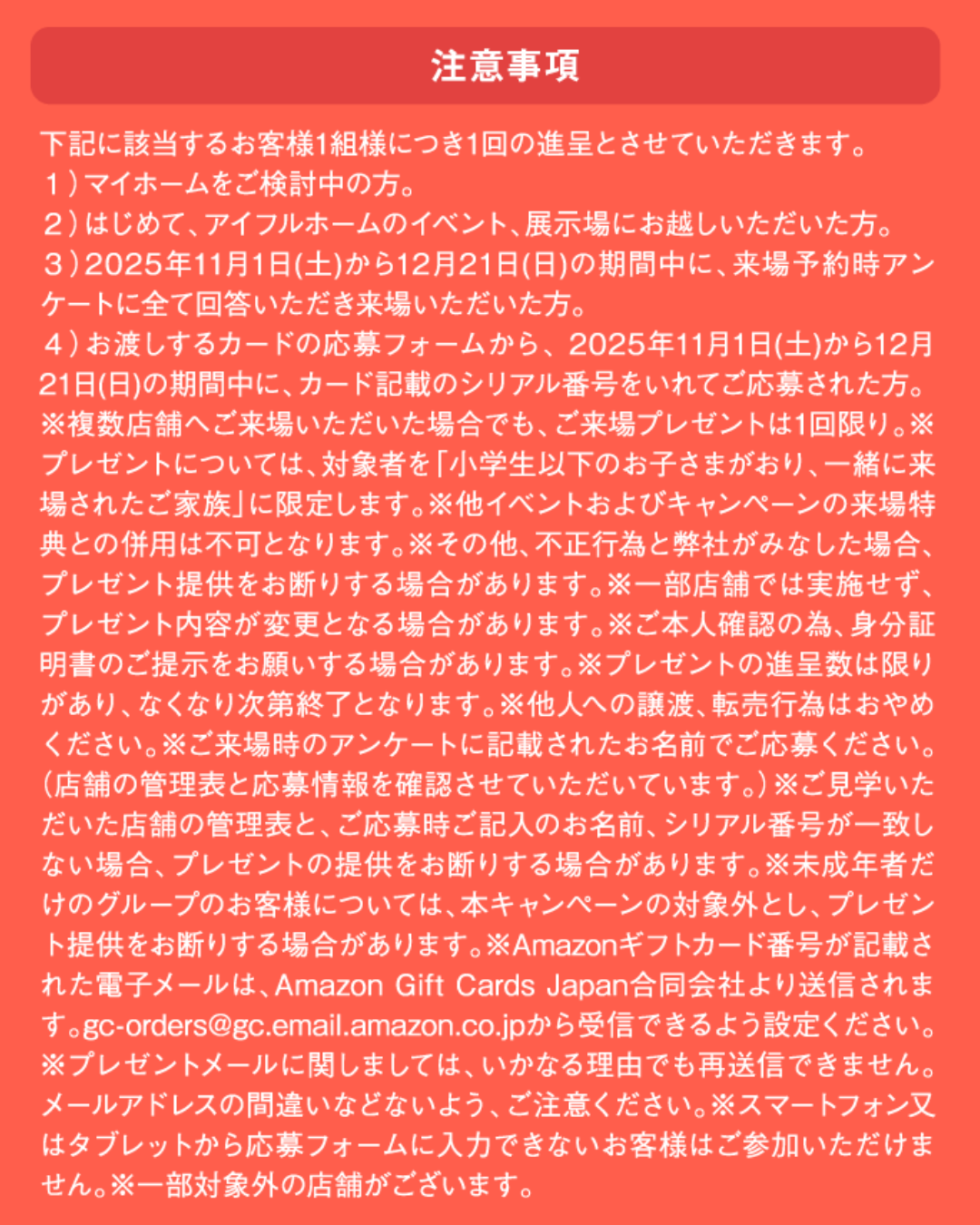 注意事項

下記に該当するお客様1組様につき1回の進呈とさせていただきます。

１）マイホームをご検討中の方。

２）はじめて、アイフルホームのイベント、展示場にお越しいただいた方。

３）2025年11月1日(土)から12月21日(日)の期間中に、来場予約時アンケートに全て回答いただき来場いただいた方。

４）お渡しするカードの応募フォームから、2025年11月1日(土)から12月21日(日)の期間中に、カード記載のシリアル番号をいれてご応募された方。

※複数店舗へご来場いただいた場合でも、ご来場プレゼントは1回限り。※プレゼントについては、対象者を「小学生以下のお子さまがおり、一緒に来場されたご家族」に限定します。※他イベントおよびキャンペーンの来場特典との併用は不可となります。※その他、不正行為と弊社がみなした場合、プレゼント提供をお断りする場合があります。※一部店舗では実施せず、プレゼント内容が変更となる場合があります。※ご本人確認の為、身分証明書のご提示をお願いする場合があります。※プレゼントの進呈数は限りがあり、なくなり次第終了となります。※他人への譲渡、転売行為はおやめください。※ご来場時のアンケートに記載されたお名前でご応募ください。(店舗の管理表と応募情報を確認させていただいています。)※ご見学いただいた店舗の管理表と、ご応募時ご記入のお名前、シリアル番号が一致しない場合、プレゼントの提供をお断りする場合があります。※未成年者だけのグループのお客様については、本キャンペーンの対象外とし、プレゼント提供をお断りする場合があります。※Amazonギフトカード番号が記載された電子メールは、Amazon Gift Cards Japan合同会社より送信されます。gc-orders@gc.email.amazon.co.jpから受信できるよう設定ください。※プレゼントメールに関しましては、いかなる理由でも再送信できません。メールアドレスの間違いなどないよう、ご注意ください。※スマートフォン又はタブレットから応募フォームに入力できないお客様はご参加いただけません。※一部対象外の店舗がございます。